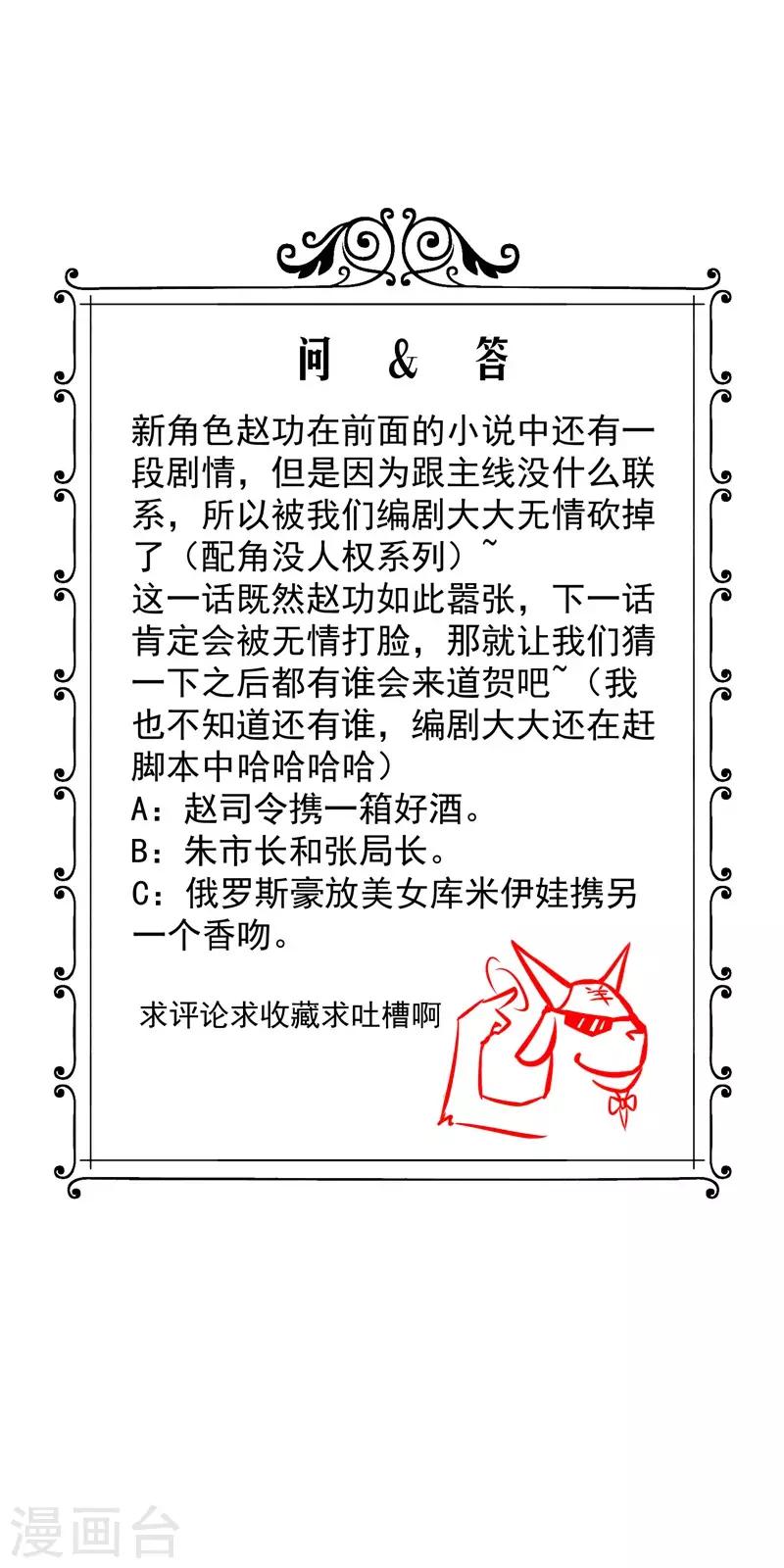 问 & 答

新角色赵功在前面的小说中还有一段剧情，但是因为跟主线没什么联系，所以被我们编剧大大无情砍掉了（配角没人权系列）~
这一话既然赵功如此嚣张，下一话肯定会被无情打脸，那就让我们猜一下之后都有谁会来道贺吧~（我也不知道还有谁，编剧大大还在赶脚本中哈哈哈哈）
A：赵司令携一箱好酒。
B：朱市长和张局长。
C：俄罗斯豪放美女库米伊娃携另一个香吻。

求评论求收藏求吐槽啊

羊

漫画台